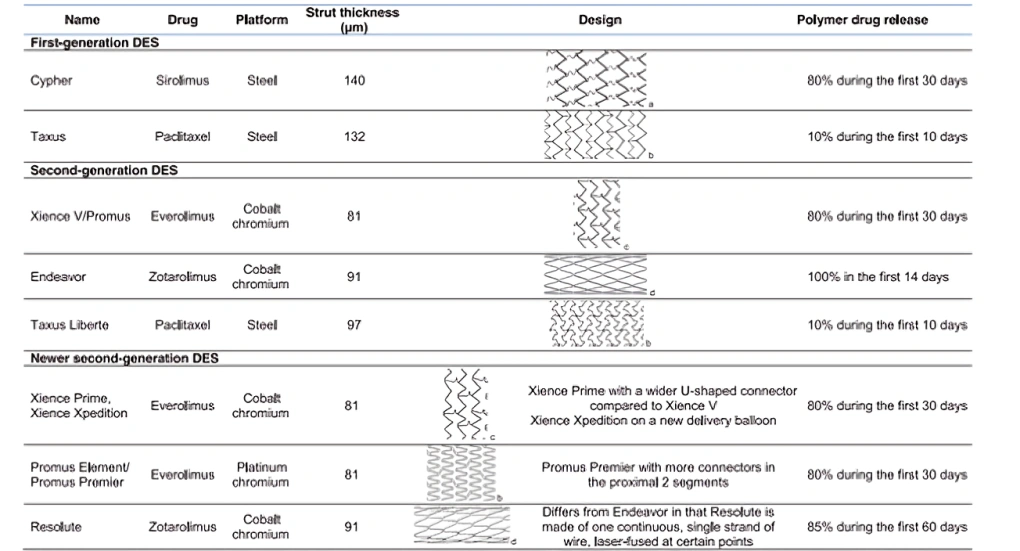 | Name | Drug | Platform | Strut thickness (μm) | Design | Polymer drug release |
|---|---|---|---|---|---|
| **First-generation DES** | | | | | |
| Cypher | Sirolimus | Steel | 140 | a | 80% during the first 30 days |
| Taxus | Paclitaxel | Steel | 132 | b | 10% during the first 10 days |
| **Second-generation DES** | | | | | |
| Xience V/Promus | Everolimus | Cobalt chromium | 81 | c | 80% during the first 30 days |
| Endeavor | Zotarolimus | Cobalt chromium | 91 | d | 100% in the first 14 days |
| Taxus Liberte | Paclitaxel | Steel | 97 | b | 10% during the first 10 days |
| **Newer second-generation DES** | | | | | |
| Xience Prime, Xience Xpedition | Everolimus | Cobalt chromium | 81 | c Xience Prime with a wider U-shaped connector compared to Xience V Xience Xpedition on a new delivery balloon | 80% during the first 30 days |
| Promus Element/ Promus Premier | Everolimus | Platinum chromium | 81 | b Promus Premier with more connectors in the proximal 2 segments | 80% during the first 30 days |
| Resolute | Zotarolimus | Cobalt chromium | 91 | d Differs from Endeavor in that Resolute is made of one continuous, single strand of wire, laser-fused at certain points | 85% during the first 60 days |